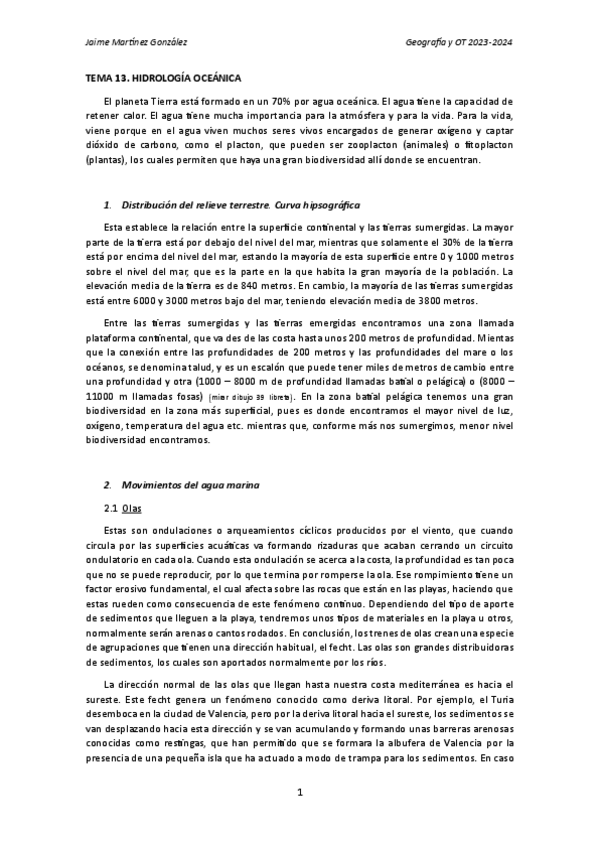 Jaime Martínez González

Geografía y OT 2023-2024

TEMA 13. HIDROLOGÍA OCEÁNICA

El planeta Tierra está formado en un 70% por agua oceánica. El agua tiene la capacidad de retener calor. El agua tiene mucha importancia para la atmósfera y para la vida. Para la vida, viene porque en el agua viven muchos seres vivos encargados de generar oxígeno y captar dióxido de carbono, como el placton, que pueden ser zooplacton (animales) o fitoplacton (plantas), los cuales permiten que haya una gran biodiversidad allí donde se encuentran.

1. Distribución del relieve terrestre. Curva hipsográfica

Esta establece la relación entre la superficie continental y las tierras sumergidas. La mayor parte de la tierra está por debajo del nivel del mar, mientras que solamente el 30% de la tierra está por encima del nivel del mar, estando la mayoría de esta superficie entre 0 y 1000 metros sobre el nivel del mar, que es la parte en la que habita la gran mayoría de la población. La elevación media de la tierra es de 840 metros. En cambio, la mayoría de las tierras sumergidas está entre 6000 y 3000 metros bajo del mar, teniendo elevación media de 3800 metros.

Entre las tierras sumergidas y las tierras emergidas encontramos una zona llamada plataforma continental, que va des de las costa hasta unos 200 metros de profundidad. Mientas que la conexión entre las profundidades de 200 metros y las profundidades del mare o los océanos, se denomina talud, y es un escalón que puede tener miles de metros de cambio entre una profundidad y otra (1000 – 8000 m de profundidad llamadas batial o pelágica) o (8000 – 11000 m llamadas fosas) (mirar dibujo 39 libreta). En la zona batial pelágica tenemos una gran biodiversidad en la zona más superficial, pues es donde encontramos el mayor nivel de luz, oxígeno, temperatura del agua etc. mientras que, conforme más nos sumergimos, menor nivel biodiversidad encontramos.

2. Movimientos del agua marina

2.1 Olas

Estas son ondulaciones o arqueamientos cíclicos producidos por el viento, que cuando circula por las superficies acuáticas va formando rizaduras que acaban cerrando un circuito ondulatorio en cada ola. Cuando esta ondulación se acerca a la costa, la profundidad es tan poca que no se puede reproducir, por lo que termina por romperse la ola. Ese rompimiento tiene un factor erosivo fundamental, el cual afecta sobre las rocas que están en las playas, haciendo que estas rueden como consecuencia de este fenómeno continuo. Dependiendo del tipo de aporte de sedimentos que lleguen a la playa, tendremos unos tipos de materiales en la playa u otros, normalmente serán arenas o cantos rodados. En conclusión, los trenes de olas crean una especie de agrupaciones que tienen una dirección habitual, el fecht. Las olas son grandes distribuidoras de sedimentos, los cuales son aportados normalmente por los ríos.

La dirección normal de las olas que llegan hasta nuestra costa mediterránea es hacia el sureste. Este fecht genera un fenómeno conocido como deriva litoral. Por ejemplo, el Turia desemboca en la ciudad de Valencia, pero por la deriva litoral hacia el sureste, los sedimentos se van desplazando hacia esta dirección y se van acumulando y formando unas barreras arenosas conocidas como restingas, que han permitido que se formara la albufera de Valencia por la presencia de una pequeña isla que ha actuado a modo de trampa para los sedimentos. En caso

1